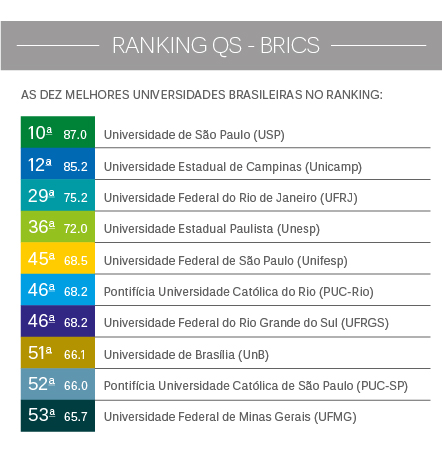 RANKING QS - BRICS

AS DEZ MELHORES UNIVERSIDADES BRASILEIRAS NO RANKING:

| | | |
|---|---|---|
| 10ª | 87.0 | Universidade de São Paulo (USP) |
| 12ª | 85.2 | Universidade Estadual de Campinas (Unicamp) |
| 29ª | 75.2 | Universidade Federal do Rio de Janeiro (UFRJ) |
| 36ª | 72.0 | Universidade Estadual Paulista (Unesp) |
| 45ª | 68.5 | Universidade Federal de São Paulo (Unifesp) |
| 46ª | 68.2 | Pontifícia Universidade Católica do Rio (PUC-Rio) |
| 46ª | 68.2 | Universidade Federal do Rio Grande do Sul (UFRGS) |
| 51ª | 66.1 | Universidade de Brasília (UnB) |
| 52ª | 66.0 | Pontifícia Universidade Católica de São Paulo (PUC-SP) |
| 53ª | 65.7 | Universidade Federal de Minas Gerais (UFMG) |